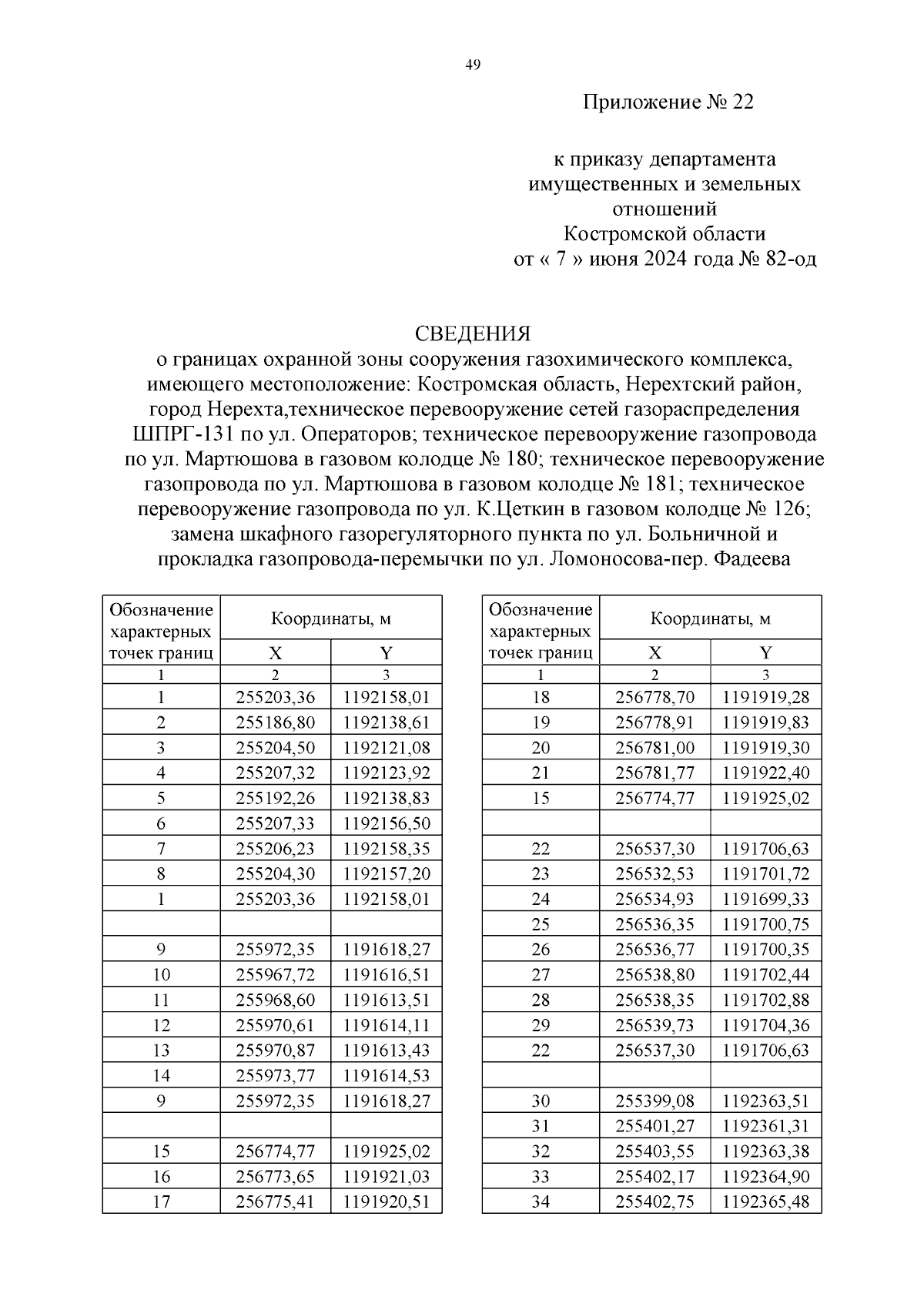 49

Приложение № 22

к приказу департамента имущественных и земельных отношений Костромской области от « 7 » июня 2024 года № 82-од

СВЕДЕНИЯ
о границах охранной зоны сооружения газохимического комплекса, имеющего местоположение: Костромская область, Нерехтский район, город Нерехта,техническое перевооружение сетей газораспределения ШПРГ-131 по ул. Операторов; техническое перевооружение газопровода по ул. Мартюшова в газовом колодце № 180; техническое перевооружение газопровода по ул. Мартюшова в газовом колодце № 181; техническое перевооружение газопровода по ул. К.Цеткин в газовом колодце № 126; замена шкафного газорегуляторного пункта по ул. Больничной и прокладка газопровода-перемычки по ул. Ломоносова-пер. Фадеева

| Обозначение характерных точек границ | Координаты, м X | Координаты, м Y |
|---|---|---|
| 1 | 2 | 3 |
| 1 | 255203,36 | 1192158,01 |
| 2 | 255186,80 | 1192138,61 |
| 3 | 255204,50 | 1192121,08 |
| 4 | 255207,32 | 1192123,92 |
| 5 | 255192,26 | 1192138,83 |
| 6 | 255207,33 | 1192156,50 |
| 7 | 255206,23 | 1192158,35 |
| 8 | 255204,30 | 1192157,20 |
| 1 | 255203,36 | 1192158,01 |
| | | |
| 9 | 255972,35 | 1191618,27 |
| 10 | 255967,72 | 1191616,51 |
| 11 | 255968,60 | 1191613,51 |
| 12 | 255970,61 | 1191614,11 |
| 13 | 255970,87 | 1191613,43 |
| 14 | 255973,77 | 1191614,53 |
| 9 | 255972,35 | 1191618,27 |
| | | |
| 15 | 256774,77 | 1191925,02 |
| 16 | 256773,65 | 1191921,03 |
| 17 | 256775,41 | 1191920,51 |

| Обозначение характерных точек границ | Координаты, м X | Координаты, м Y |
|---|---|---|
| 1 | 2 | 3 |
| 18 | 256778,70 | 1191919,28 |
| 19 | 256778,91 | 1191919,83 |
| 20 | 256781,00 | 1191919,30 |
| 21 | 256781,77 | 1191922,40 |
| 15 | 256774,77 | 1191925,02 |
| | | |
| 22 | 256537,30 | 1191706,63 |
| 23 | 256532,53 | 1191701,72 |
| 24 | 256534,93 | 1191699,33 |
| 25 | 256536,35 | 1191700,75 |
| 26 | 256536,77 | 1191700,35 |
| 27 | 256538,80 | 1191702,44 |
| 28 | 256538,35 | 1191702,88 |
| 29 | 256539,73 | 1191704,36 |
| 22 | 256537,30 | 1191706,63 |
| | | |
| 30 | 255399,08 | 1192363,51 |
| 31 | 255401,27 | 1192361,31 |
| 32 | 255403,55 | 1192363,38 |
| 33 | 255402,17 | 1192364,90 |
| 34 | 255402,75 | 1192365,48 |